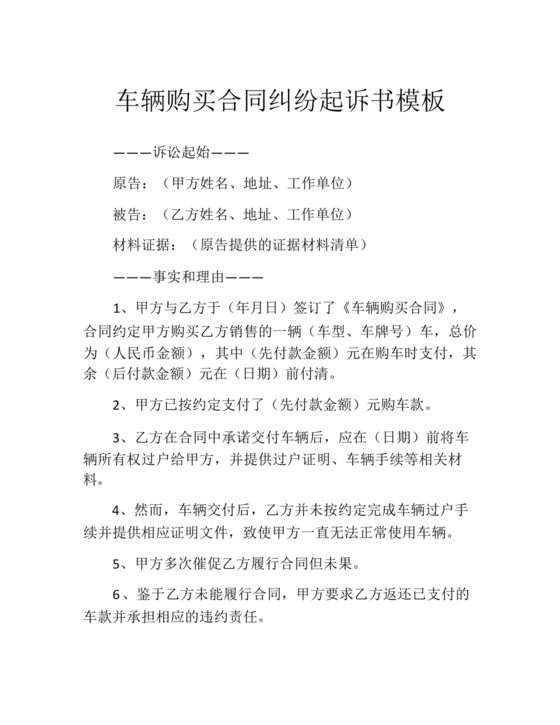 车辆购买合同纠纷起诉书模板

———诉讼起始———

原告：（甲方姓名、地址、工作单位）

被告：（乙方姓名、地址、工作单位）

材料证据：（原告提供的证据材料清单）

———事实和理由———

1、甲方与乙方于（年月日）签订了《车辆购买合同》，合同约定甲方购买乙方销售的一辆（车型、车牌号）车，总价为（人民币金额），其中（先付款金额）元在购车时支付，其余（后付款金额）元在（日期）前付清。

2、甲方已按约定支付了（先付款金额）元购车款。

3、乙方在合同中承诺交付车辆后，应在（日期）前将车辆所有权过户给甲方，并提供过户证明、车辆手续等相关材料。

4、然而，车辆交付后，乙方并未按约定完成车辆过户手续并提供相应证明文件，致使甲方一直无法正常使用车辆。

5、甲方多次催促乙方履行合同但未果。

6、鉴于乙方未能履行合同，甲方要求乙方返还已支付的车款并承担相应的违约责任。